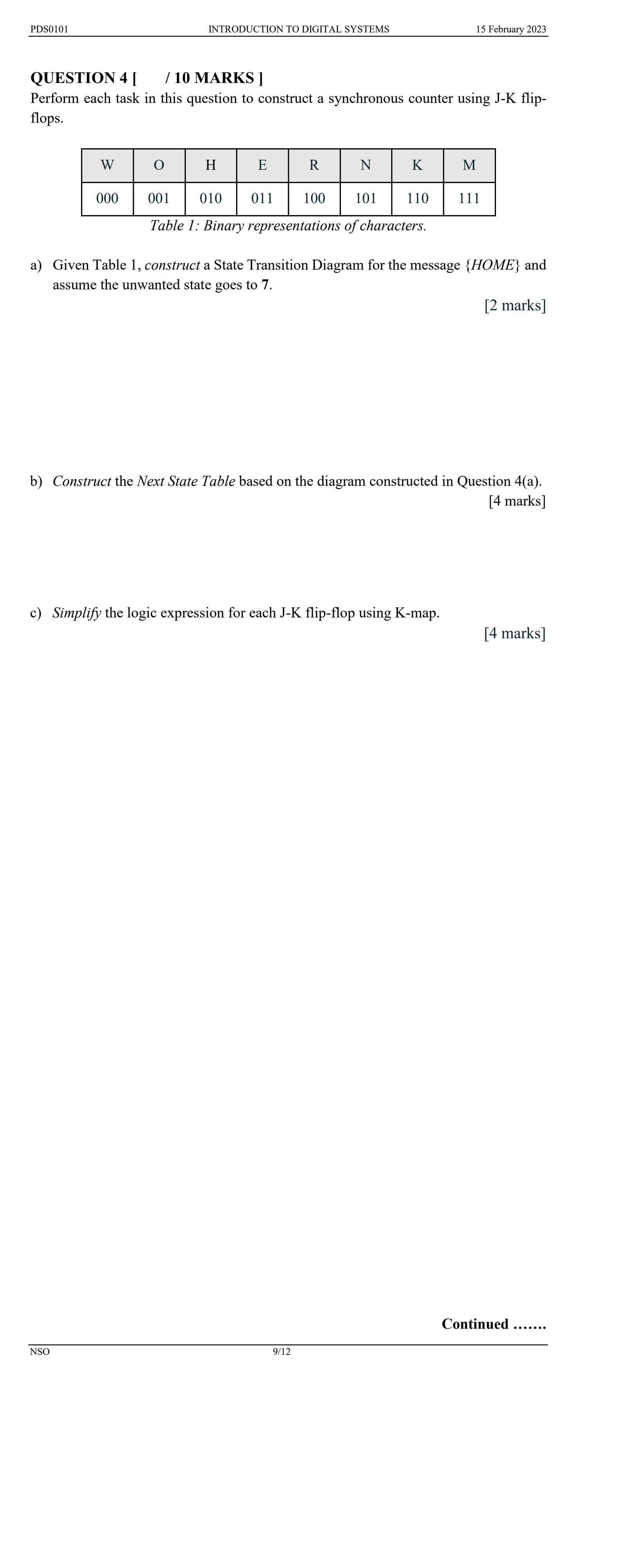 PDS0101 INTRODUCTION TO DIGITAL SYSTEMS 15 February 2023

QUESTION 4 [ / 10 MARKS ]
Perform each task in this question to construct a synchronous counter using J-K flip-flops.

| W | O | H | E | R | N | K | M |
|---|---|---|---|---|---|---|---|
| 000 | 001 | 010 | 011 | 100 | 101 | 110 | 111 |

Table 1: Binary representations of characters.

a) Given Table 1, construct a State Transition Diagram for the message {HOME} and assume the unwanted state goes to 7.
[2 marks]

b) Construct the Next State Table based on the diagram constructed in Question 4(a).
[4 marks]

c) Simplify the logic expression for each J-K flip-flop using K-map.
[4 marks]

Continued …….

NSO 9/12